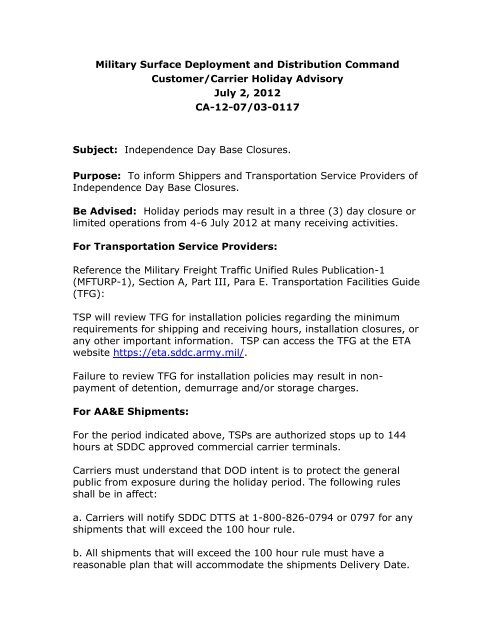 Military Surface Deployment and Distribution Command
Customer/Carrier Holiday Advisory
July 2, 2012
CA-12-07/03-0117

Subject: Independence Day Base Closures.

Purpose: To inform Shippers and Transportation Service Providers of Independence Day Base Closures.

Be Advised: Holiday periods may result in a three (3) day closure or limited operations from 4-6 July 2012 at many receiving activities.

For Transportation Service Providers:

Reference the Military Freight Traffic Unified Rules Publication-1 (MFTURP-1), Section A, Part III, Para E. Transportation Facilities Guide (TFG):

TSP will review TFG for installation policies regarding the minimum requirements for shipping and receiving hours, installation closures, or any other important information. TSP can access the TFG at the ETA website https://eta.sddc.army.mil/.

Failure to review TFG for installation policies may result in non-payment of detention, demurrage and/or storage charges.

For AA&E Shipments:

For the period indicated above, TSPs are authorized stops up to 144 hours at SDDC approved commercial carrier terminals.

Carriers must understand that DOD intent is to protect the general public from exposure during the holiday period. The following rules shall be in affect:

a. Carriers will notify SDDC DTTS at 1-800-826-0794 or 0797 for any shipments that will exceed the 100 hour rule.

b. All shipments that will exceed the 100 hour rule must have a reasonable plan that will accommodate the shipments Delivery Date.